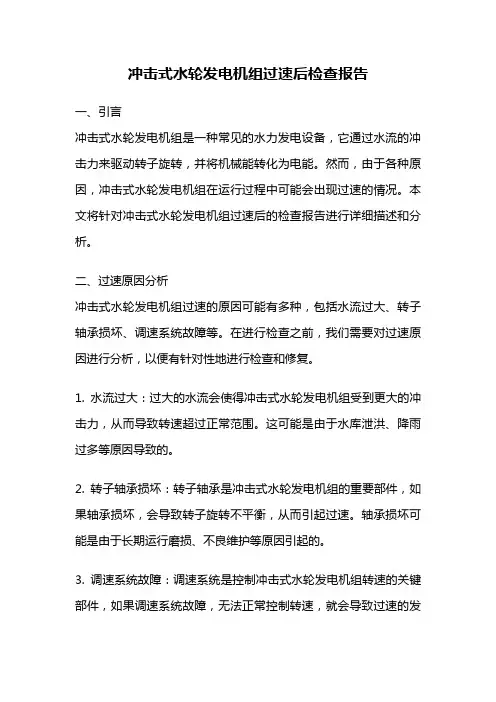 冲击式水轮发电机组过速后检查报告

一、引言

冲击式水轮发电机组是一种常见的水力发电设备，它通过水流的冲击力来驱动转子旋转，并将机械能转化为电能。然而，由于各种原因，冲击式水轮发电机组在运行过程中可能会出现过速的情况。本文将针对冲击式水轮发电机组过速后的检查报告进行详细描述和分析。

二、过速原因分析

冲击式水轮发电机组过速的原因可能有多种，包括水流过大、转子轴承损坏、调速系统故障等。在进行检查之前，我们需要对过速原因进行分析，以便有针对性地进行检查和修复。

1. 水流过大：过大的水流会使得冲击式水轮发电机组受到更大的冲击力，从而导致转速超过正常范围。这可能是由于水库泄洪、降雨过多等原因导致的。

2. 转子轴承损坏：转子轴承是冲击式水轮发电机组的重要部件，如果轴承损坏，会导致转子旋转不平衡，从而引起过速。轴承损坏可能是由于长期运行磨损、不良维护等原因引起的。

3. 调速系统故障：调速系统是控制冲击式水轮发电机组转速的关键部件，如果调速系统故障，无法正常控制转速，就会导致过速的发